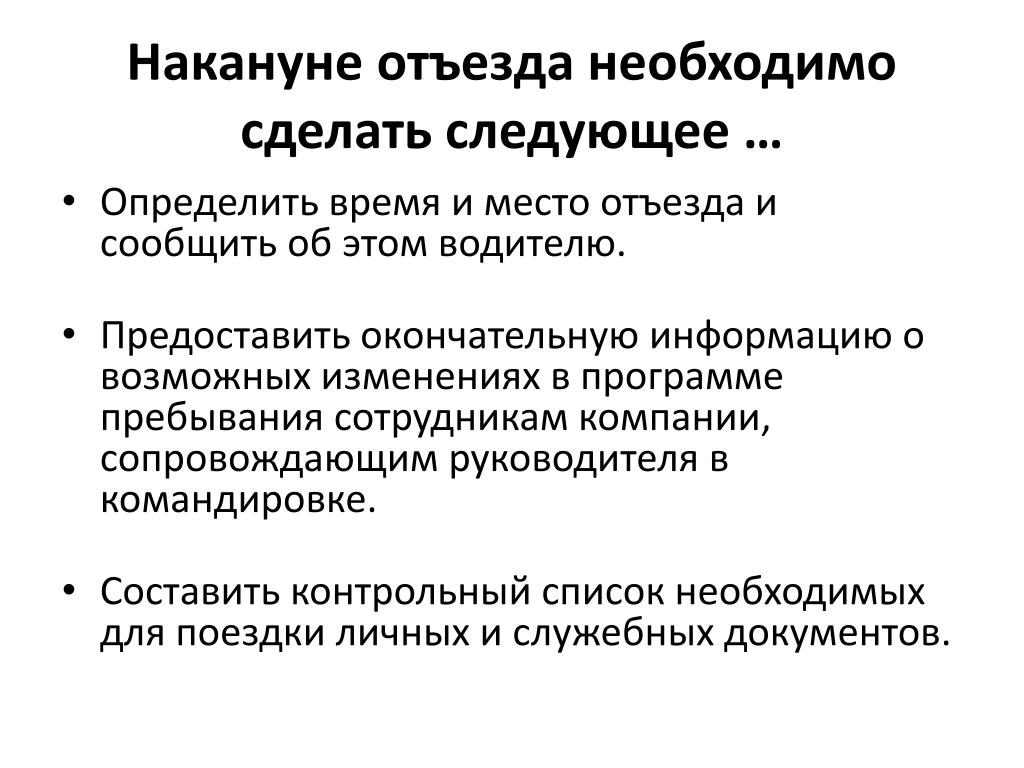 Накануне отъезда необходимо сделать следующее …

• Определить время и место отъезда и сообщить об этом водителю.

• Предоставить окончательную информацию о возможных изменениях в программе пребывания сотрудникам компании, сопровождающим руководителя в командировке.

• Составить контрольный список необходимых для поездки личных и служебных документов.